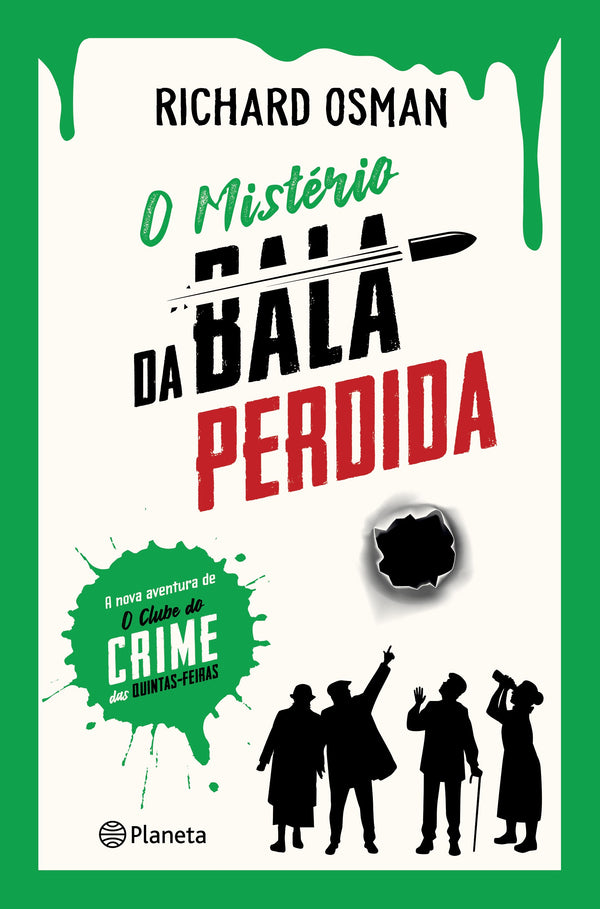 RICHARD OSMAN

O Mistério DA BALA PERDIDA

A nova aventura de O Clube do CRIME das QUINTAS-FEIRAS

Planeta